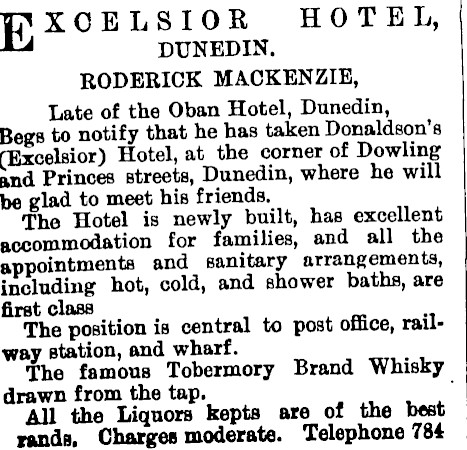 EXCELSIOR HOTEL,
DUNEDIN.

RODERICK MACKENZIE,

Late of the Oban Hotel, Dunedin,
Begs to notify that he has taken Donaldson's (Excelsior) Hotel, at the corner of Dowling and Princes streets, Dunedin, where he will be glad to meet his friends.

The Hotel is newly built, has excellent accommodation for families, and all the appointments and sanitary arrangements, including hot, cold, and shower baths, are first class

The position is central to post office, railway station, and wharf.

The famous Tobermory Brand Whisky drawn from the tap.

All the Liquors kepts are of the best rands. Charges moderate. Telephone 784